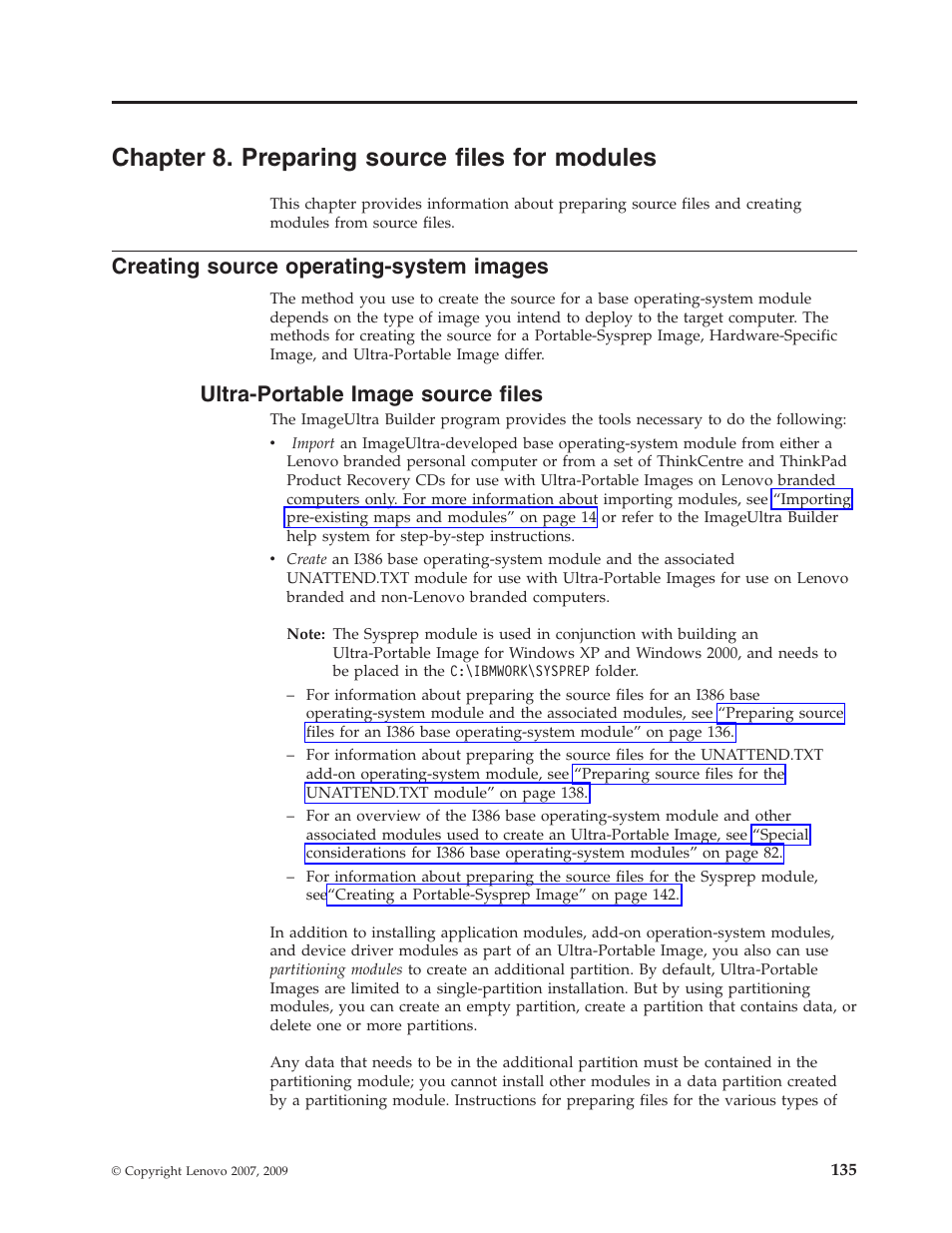 Chapter 8. Preparing source files for modules

This chapter provides information about preparing source files and creating modules from source files.

Creating source operating-system images

The method you use to create the source for a base operating-system module depends on the type of image you intend to deploy to the target computer. The methods for creating the source for a Portable-Sysprep Image, Hardware-Specific Image, and Ultra-Portable Image differ.

Ultra-Portable Image source files

The ImageUltra Builder program provides the tools necessary to do the following:

• Import an ImageUltra-developed base operating-system module from either a Lenovo branded personal computer or from a set of ThinkCentre and ThinkPad Product Recovery CDs for use with Ultra-Portable Images on Lenovo branded computers only. For more information about importing modules, see "Importing pre-existing maps and modules" on page 14 or refer to the ImageUltra Builder help system for step-by-step instructions.

• Create an I386 base operating-system module and the associated UNATTEND.TXT module for use with Ultra-Portable Images for use on Lenovo branded and non-Lenovo branded computers.

Note: The Sysprep module is used in conjunction with building an Ultra-Portable Image for Windows XP and Windows 2000, and needs to be placed in the C:\IBMWORK\SYSPREP folder.

– For information about preparing the source files for an I386 base operating-system module and the associated modules, see "Preparing source files for an I386 base operating-system module" on page 136.

– For information about preparing the source files for the UNATTEND.TXT add-on operating-system module, see "Preparing source files for the UNATTEND.TXT module" on page 138.

– For an overview of the I386 base operating-system module and other associated modules used to create an Ultra-Portable Image, see "Special considerations for I386 base operating-system modules" on page 82.

– For information about preparing the source files for the Sysprep module, see"Creating a Portable-Sysprep Image" on page 142.

In addition to installing application modules, add-on operation-system modules, and device driver modules as part of an Ultra-Portable Image, you also can use partitioning modules to create an additional partition. By default, Ultra-Portable Images are limited to a single-partition installation. But by using partitioning modules, you can create an empty partition, create a partition that contains data, or delete one or more partitions.

Any data that needs to be in the additional partition must be contained in the partitioning module; you cannot install other modules in a data partition created by a partitioning module. Instructions for preparing files for the various types of

© Copyright Lenovo 2007, 2009 135